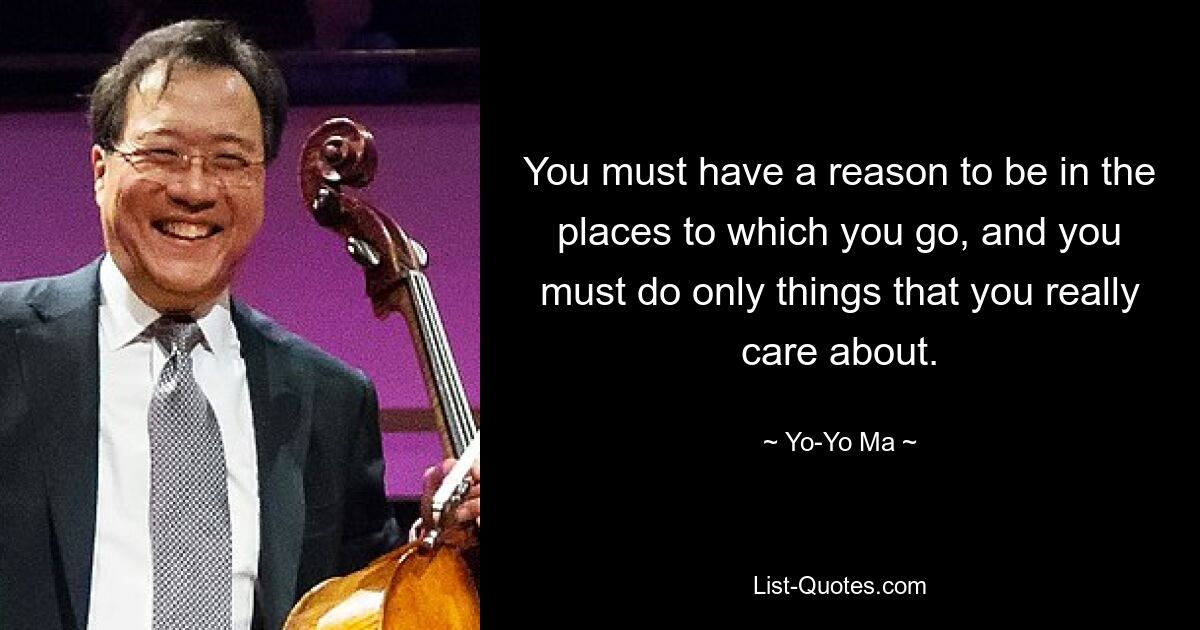 You must have a reason to be in the places to which you go, and you must do only things that you really care about.

~ Yo-Yo Ma ~

List-Quotes.com